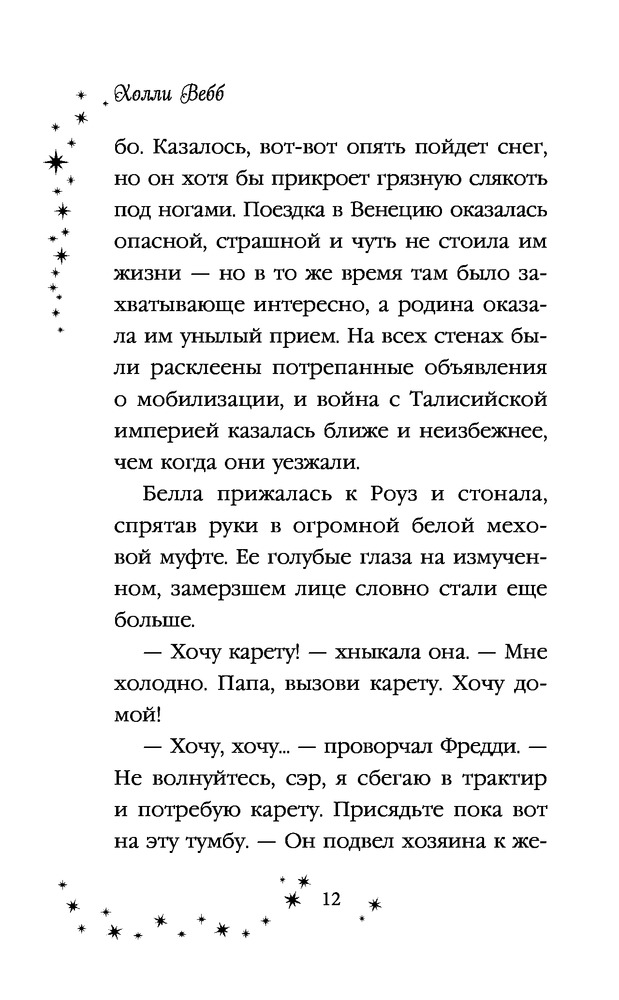 Холли Вебб

бо. Казалось, вот-вот опять пойдет снег, но он хотя бы прикроет грязную слякоть под ногами. Поездка в Венецию оказалась опасной, страшной и чуть не стоила им жизни — но в то же время там было захватывающе интересно, а родина оказала им унылый прием. На всех стенах были расклеены потрепанные объявления о мобилизации, и война с Талисийской империей казалась ближе и неизбежнее, чем когда они уезжали.

Белла прижалась к Роуз и стонала, спрятав руки в огромной белой меховой муфте. Ее голубые глаза на измученном, замерзшем лице словно стали еще больше.

— Хочу карету! — хныкала она. — Мне холодно. Папа, вызови карету. Хочу домой!

— Хочу, хочу... — проворчал Фредди. — Не волнуйтесь, сэр, я сбегаю в трактир и потребую карету. Присядьте пока вот на эту тумбу. — Он подвел хозяина к же-

12